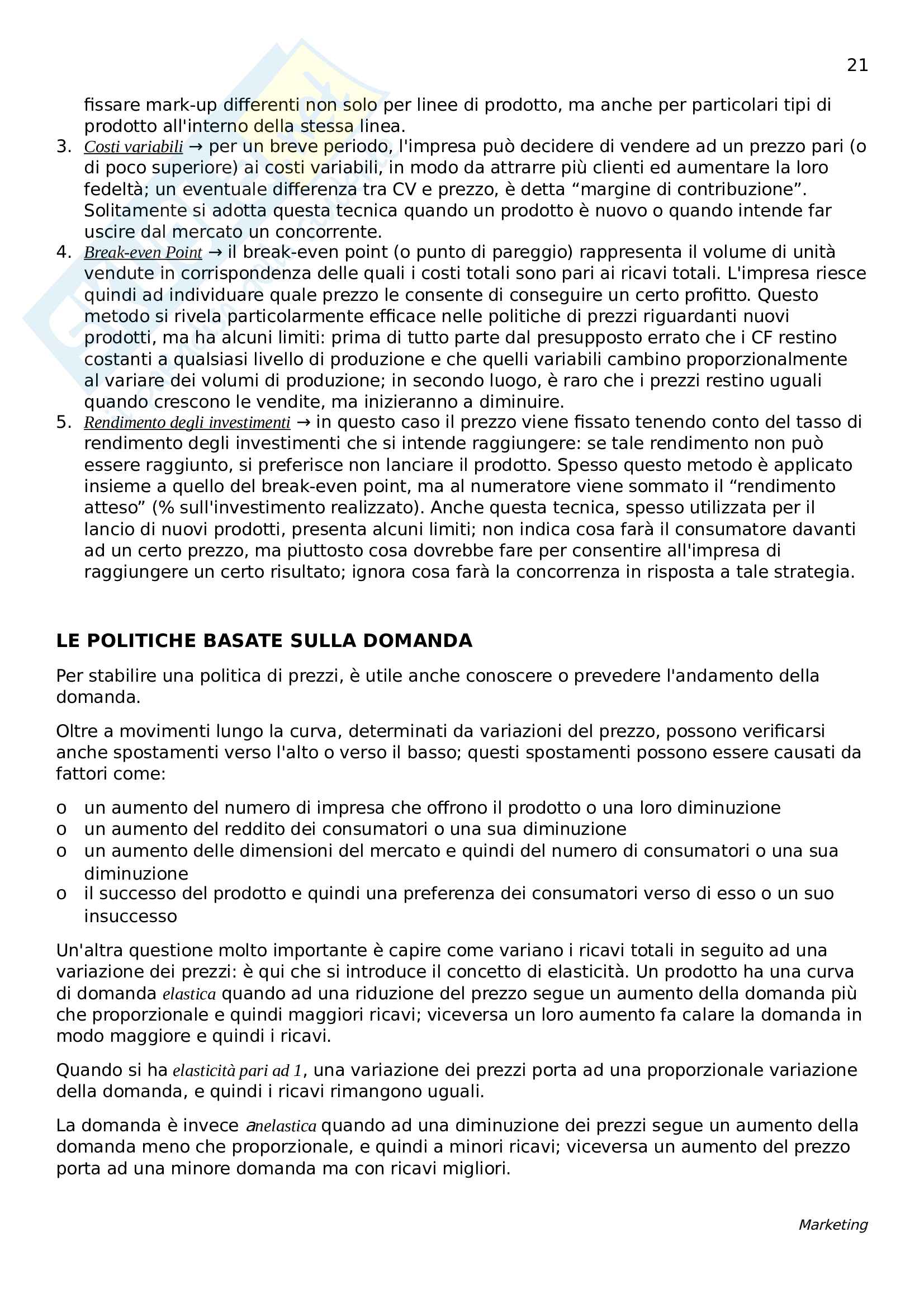 21

fissare mark-up differenti non solo per linee di prodotto, ma anche per particolari tipi di prodotto all'interno della stessa linea.

3. Costi variabili → per un breve periodo, l'impresa può decidere di vendere ad un prezzo pari (o di poco superiore) ai costi variabili, in modo da attrarre più clienti ed aumentare la loro fedeltà; un eventuale differenza tra CV e prezzo, è detta “margine di contribuzione”. Solitamente si adotta questa tecnica quando un prodotto è nuovo o quando intende far uscire dal mercato un concorrente.
4. Break-even Point → il break-even point (o punto di pareggio) rappresenta il volume di unità vendute in corrispondenza delle quali i costi totali sono pari ai ricavi totali. L'impresa riesce quindi ad individuare quale prezzo le consente di conseguire un certo profitto. Questo metodo si rivela particolarmente efficace nelle politiche di prezzi riguardanti nuovi prodotti, ma ha alcuni limiti: prima di tutto parte dal presupposto errato che i CF restino costanti a qualsiasi livello di produzione e che quelli variabili cambino proporzionalmente al variare dei volumi di produzione; in secondo luogo, è raro che i prezzi restino uguali quando crescono le vendite, ma inizieranno a diminuire.
5. Rendimento degli investimenti → in questo caso il prezzo viene fissato tenendo conto del tasso di rendimento degli investimenti che si intende raggiungere: se tale rendimento non può essere raggiunto, si preferisce non lanciare il prodotto. Spesso questo metodo è applicato insieme a quello del break-even point, ma al numeratore viene sommato il “rendimento atteso” (% sull'investimento realizzato). Anche questa tecnica, spesso utilizzata per il lancio di nuovi prodotti, presenta alcuni limiti; non indica cosa farà il consumatore davanti ad un certo prezzo, ma piuttosto cosa dovrebbe fare per consentire all'impresa di raggiungere un certo risultato; ignora cosa farà la concorrenza in risposta a tale strategia.

LE POLITICHE BASATE SULLA DOMANDA

Per stabilire una politica di prezzi, è utile anche conoscere o prevedere l'andamento della domanda.

Oltre a movimenti lungo la curva, determinati da variazioni del prezzo, possono verificarsi anche spostamenti verso l'alto o verso il basso; questi spostamenti possono essere causati da fattori come:

o un aumento del numero di impresa che offrono il prodotto o una loro diminuzione
o un aumento del reddito dei consumatori o una sua diminuzione
o un aumento delle dimensioni del mercato e quindi del numero di consumatori o una sua diminuzione
o il successo del prodotto e quindi una preferenza dei consumatori verso di esso o un suo insuccesso

Un'altra questione molto importante è capire come variano i ricavi totali in seguito ad una variazione dei prezzi: è qui che si introduce il concetto di elasticità. Un prodotto ha una curva di domanda elastica quando ad una riduzione del prezzo segue un aumento della domanda più che proporzionale e quindi maggiori ricavi; viceversa un loro aumento fa calare la domanda in modo maggiore e quindi i ricavi.

Quando si ha elasticità pari ad 1, una variazione dei prezzi porta ad una proporzionale variazione della domanda, e quindi i ricavi rimangono uguali.

La domanda è invece anelastica quando ad una diminuzione dei prezzi segue un aumento della domanda meno che proporzionale, e quindi a minori ricavi; viceversa un aumento del prezzo porta ad una minore domanda ma con ricavi migliori.

Marketing